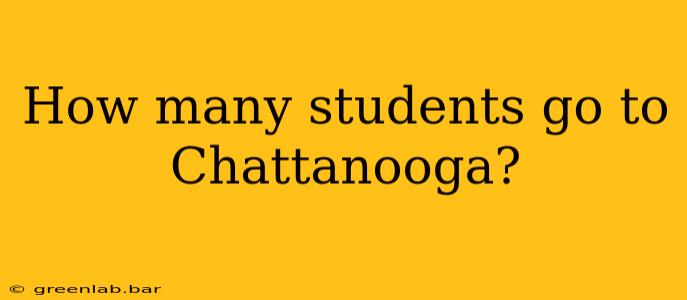 How many students go to Chattanooga?

© greenlab.bar